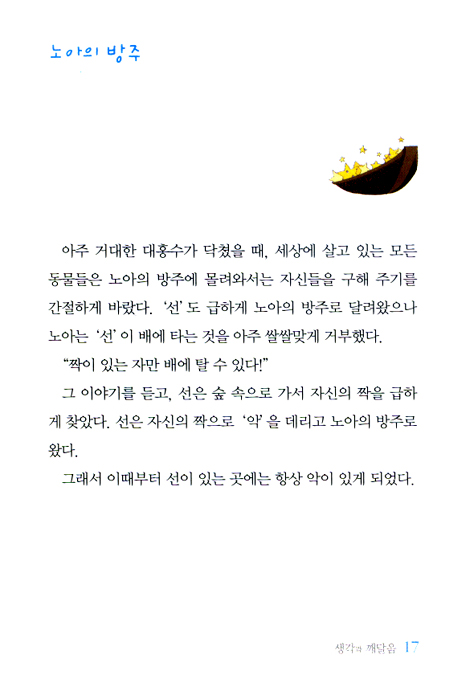 노아의 방주

아주 거대한 대홍수가 닥쳤을 때, 세상에 살고 있는 모든 동물들은 노아의 방주에 몰려와서는 자신들을 구해 주기를 간절하게 바랐다. '선' 도 급하게 노아의 방주로 달려왔으나 노아는 '선' 이 배에 타는 것을 아주 쌀쌀맞게 거부했다.

"짝이 있는 자만 배에 탈 수 있다!"

그 이야기를 듣고, 선은 숲 속으로 가서 자신의 짝을 급하게 찾았다. 선은 자신의 짝으로 '악' 을 데리고 노아의 방주로 왔다.

그래서 이때부터 선이 있는 곳에는 항상 악이 있게 되었다.

생각과 깨달음 17